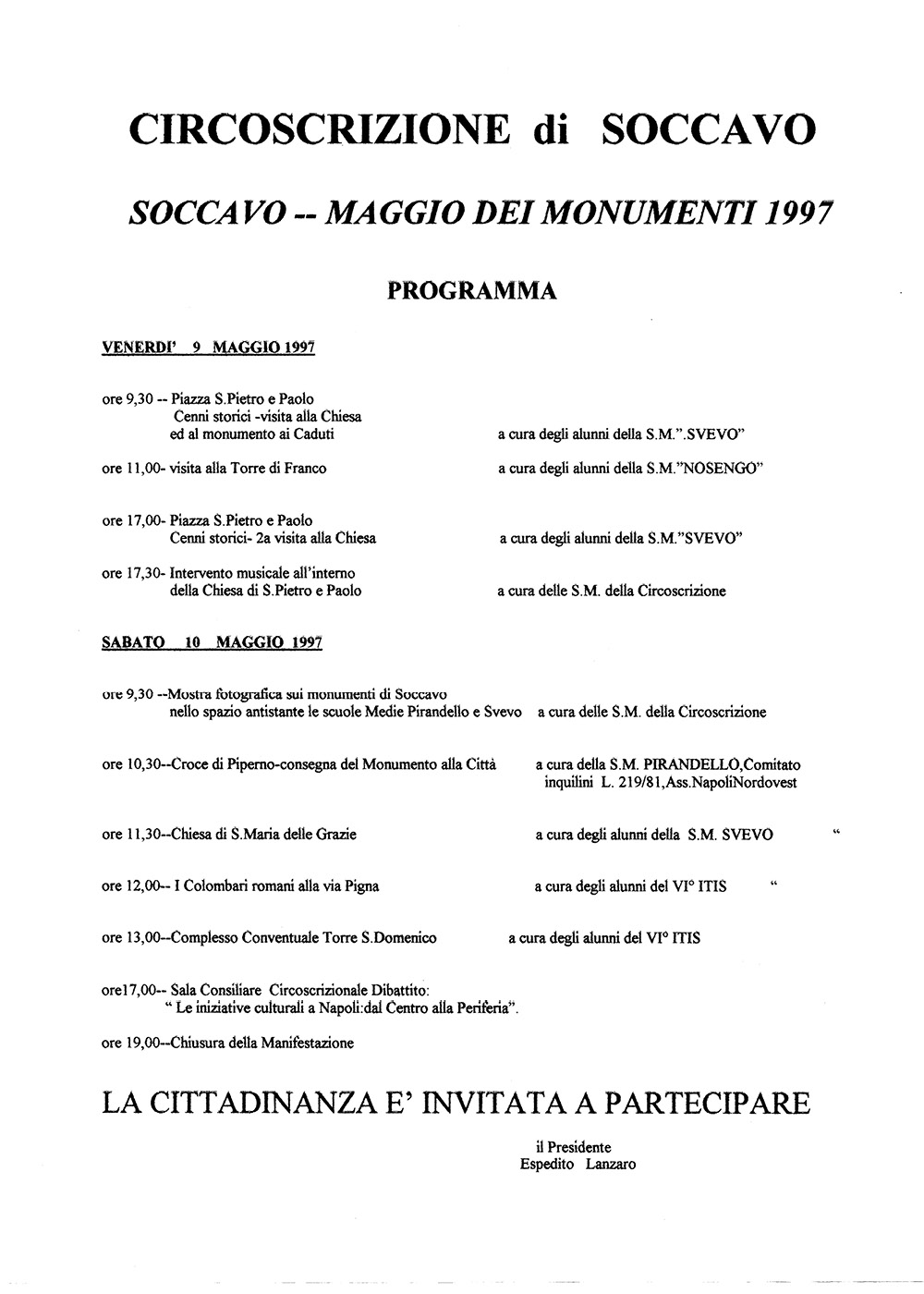 CIRCOSCRIZIONE di SOCCAVO

SOCCAVO -- MAGGIO DEI MONUMENTI 1997

PROGRAMMA

VENERDI' 9 MAGGIO 1997

ore 9,30 -- Piazza S.Pietro e Paolo
Cenni storici -visita alla Chiesa
ed al monumento ai Caduti a cura degli alunni della S.M.".SVEVO"

ore 11,00- visita alla Torre di Franco a cura degli alunni della S.M."NOSENGO"

ore 17,00- Piazza S.Pietro e Paolo
Cenni storici- 2a visita alla Chiesa a cura degli alunni della S.M."SVEVO"

ore 17,30- Intervento musicale all'interno
della Chiesa di S.Pietro e Paolo a cura delle S.M. della Circoscrizione

SABATO 10 MAGGIO 1997

ore 9,30 --Mostra fotografica sui monumenti di Soccavo
nello spazio antistante le scuole Medie Pirandello e Svevo a cura delle S.M. della Circoscrizione

ore 10,30--Croce di Piperno-consegna del Monumento alla Città a cura della S.M. PIRANDELLO,Comitato inquilini L. 219/81,Ass.NapoliNordovest

ore 11,30--Chiesa di S.Maria delle Grazie a cura degli alunni della S.M. SVEVO "

ore 12,00-- I Colombari romani alla via Pigna a cura degli alunni del VI° ITIS "

ore 13,00--Complesso Conventuale Torre S.Domenico a cura degli alunni del VI° ITIS

ore17,00-- Sala Consiliare Circoscrizionale Dibattito:
" Le iniziative culturali a Napoli:dal Centro alla Periferia".

ore 19,00--Chiusura della Manifestazione

LA CITTADINANZA E' INVITATA A PARTECIPARE

il Presidente
Espedito Lanzaro